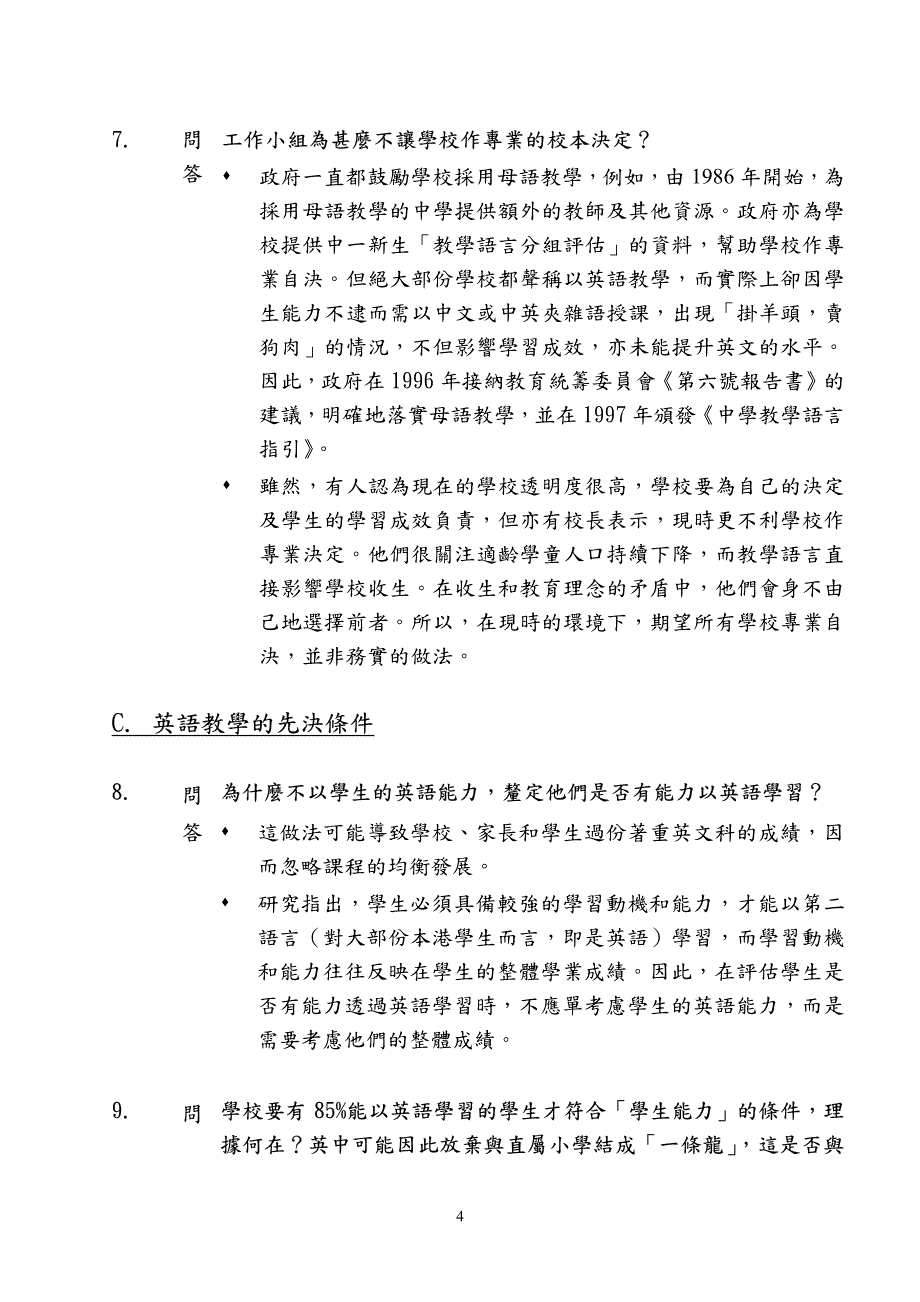 7. 問 工作小組為甚麼不讓學校作專業的校本決定？

答 ♦ 政府一直都鼓勵學校採用母語教學，例如，由 1986 年開始，為採用母語教學的中學提供額外的教師及其他資源。政府亦為學校提供中一新生「教學語言分組評估」的資料，幫助學校作專業自決。但絕大部份學校都聲稱以英語教學，而實際上卻因學生能力不逮而需以中文或中英夾雜語授課，出現「掛羊頭，賣狗肉」的情況，不但影響學習成效，亦未能提升英文的水平。因此，政府在 1996 年接納教育統籌委員會《第六號報告書》的建議，明確地落實母語教學，並在 1997 年頒發《中學教學語言指引》。

♦ 雖然，有人認為現在的學校透明度很高，學校要為自己的決定及學生的學習成效負責，但亦有校長表示，現時更不利學校作專業決定。他們很關注適齡學童人口持續下降，而教學語言直接影響學校收生。在收生和教育理念的矛盾中，他們會身不由己地選擇前者。所以，在現時的環境下，期望所有學校專業自決，並非務實的做法。

C. 英語教學的先決條件

8. 問 為什麼不以學生的英語能力，釐定他們是否有能力以英語學習？

答 ♦ 這做法可能導致學校、家長和學生過份著重英文科的成績，因而忽略課程的均衡發展。

♦ 研究指出，學生必須具備較強的學習動機和能力，才能以第二語言（對大部份本港學生而言，即是英語）學習，而學習動機和能力往往反映在學生的整體學業成績。因此，在評估學生是否有能力透過英語學習時，不應單考慮學生的英語能力，而是需要考慮他們的整體成績。

9. 問 學校要有 85%能以英語學習的學生才符合「學生能力」的條件，理據何在？英中可能因此放棄與直屬小學結成「一條龍」，這是否與

4